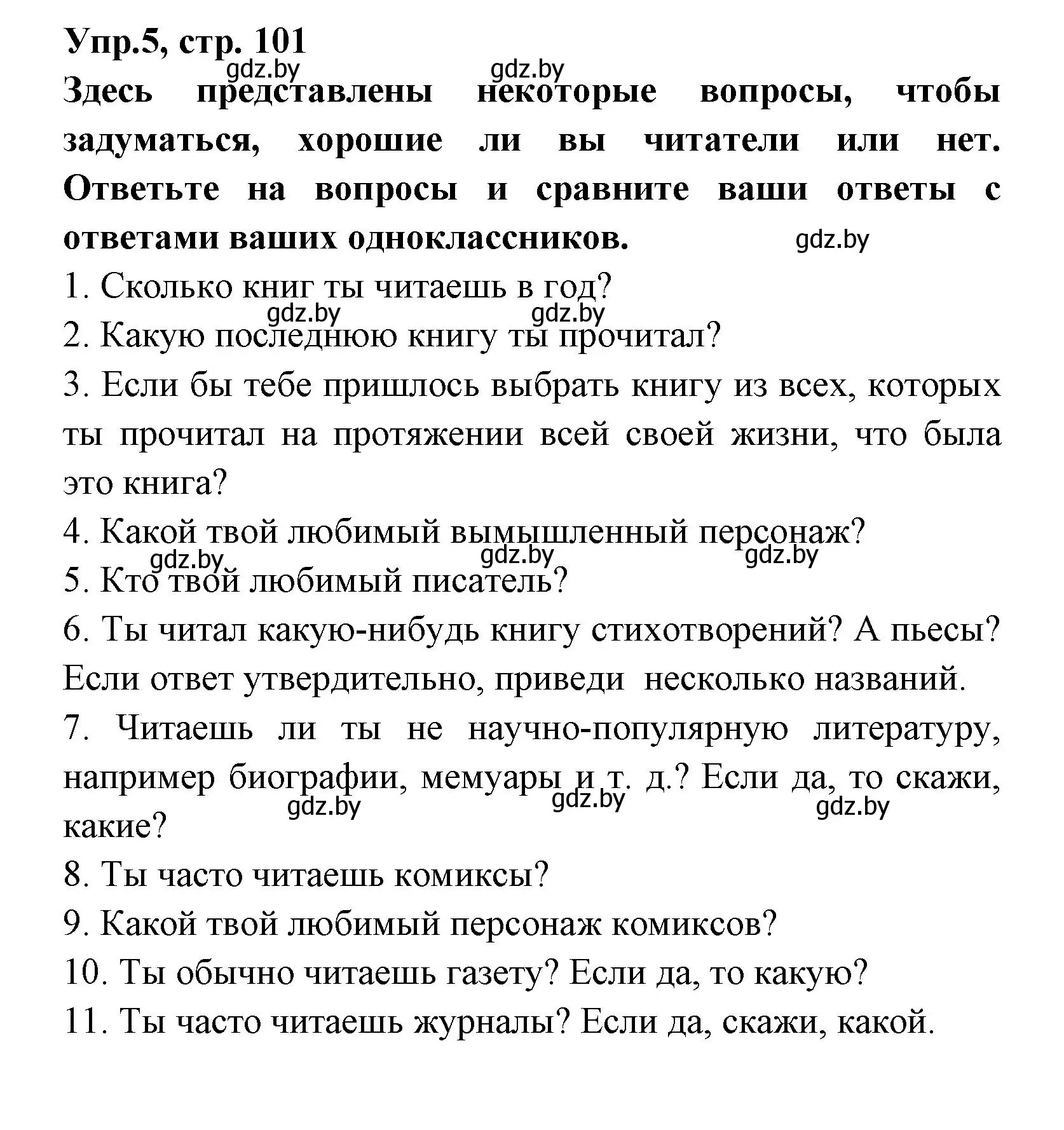 Упр.5, стр. 101

gdz.by gdz.by

Здесь представлены некоторые вопросы, чтобы задуматься, хорошие ли вы читатели или нет. Ответьте на вопросы и сравните ваши ответы с ответами ваших одноклассников.

gdz.by

1. Сколько книг ты читаешь в год?

gdz.by gdz.by

2. Какую последнюю книгу ты прочитал?

3. Если бы тебе пришлось выбрать книгу из всех, которых ты прочитал на протяжении всей своей жизни, что была это книга?

4. Какой твой любимый вымышленный персонаж?

gdz.by gdz.by gdz.by

5. Кто твой любимый писатель?

6. Ты читал какую-нибудь книгу стихотворений? А пьесы? Если ответ утвердительно, приведи несколько названий.

7. Читаешь ли ты не научно-популярную литературу, например биографии, мемуары и т. д.? Если да, то скажи, какие?

gdz.by gdz.by gdz.by

8. Ты часто читаешь комиксы?

9. Какой твой любимый персонаж комиксов?

10. Ты обычно читаешь газету? Если да, то какую?

11. Ты часто читаешь журналы? Если да, скажи, какой.